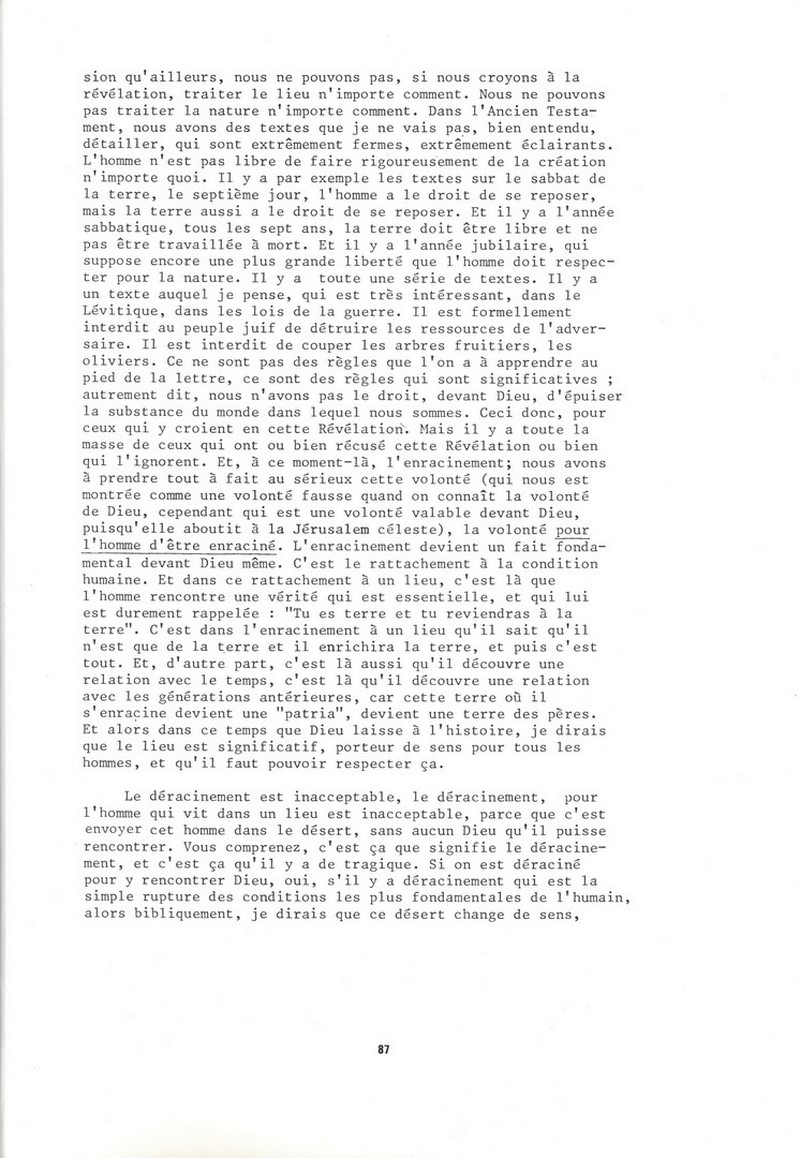 sion qu'ailleurs, nous ne pouvons pas, si nous croyons à la révélation, traiter le lieu n'importe comment. Nous ne pouvons pas traiter la nature n'importe comment. Dans l'Ancien Testament, nous avons des textes que je ne vais pas, bien entendu, détailler, qui sont extrêmement fermes, extrêmement éclairants. L'homme n'est pas libre de faire rigoureusement de la création n'importe quoi. Il y a par exemple les textes sur le sabbat de la terre, le septième jour, l'homme a le droit de se reposer, mais la terre aussi a le droit de se reposer. Et il y a l'année sabbatique, tous les sept ans, la terre doit être libre et ne pas être travaillée à mort. Et il y a l'année jubilaire, qui suppose encore une plus grande liberté que l'homme doit respecter pour la nature. Il y a toute une série de textes. Il y a un texte auquel je pense, qui est très intéressant, dans le Lévitique, dans les lois de la guerre. Il est formellement interdit au peuple juif de détruire les ressources de l'adversaire. Il est interdit de couper les arbres fruitiers, les oliviers. Ce ne sont pas des règles que l'on a à apprendre au pied de la lettre, ce sont des règles qui sont significatives ; autrement dit, nous n'avons pas le droit, devant Dieu, d'épuiser la substance du monde dans lequel nous sommes. Ceci donc, pour ceux qui y croient en cette Révélation. Mais il y a toute la masse de ceux qui ont ou bien récusé cette Révélation ou bien qui l'ignorent. Et, à ce moment-là, l'enracinement; nous avons à prendre tout à fait au sérieux cette volonté (qui nous est montrée comme une volonté fausse quand on connaît la volonté de Dieu, cependant qui est une volonté valable devant Dieu, puisqu'elle aboutit à la Jérusalem céleste), la volonté pour l'homme d'être enraciné. L'enracinement devient un fait fondamental devant Dieu même. C'est le rattachement à la condition humaine. Et dans ce rattachement à un lieu, c'est là que l'homme rencontre une vérité qui est essentielle, et qui lui est durement rappelée : "Tu es terre et tu reviendras à la terre". C'est dans l'enracinement à un lieu qu'il sait qu'il n'est que de la terre et il enrichira la terre, et puis c'est tout. Et, d'autre part, c'est là aussi qu'il découvre une relation avec le temps, c'est là qu'il découvre une relation avec les générations antérieures, car cette terre où il s'enracine devient une "patria", devient une terre des pères. Et alors dans ce temps que Dieu laisse à l'histoire, je dirais que le lieu est significatif, porteur de sens pour tous les hommes, et qu'il faut pouvoir respecter ça.

Le déracinement est inacceptable, le déracinement, pour l'homme qui vit dans un lieu est inacceptable, parce que c'est envoyer cet homme dans le désert, sans aucun Dieu qu'il puisse rencontrer. Vous comprenez, c'est ça que signifie le déracinement, et c'est ça qu'il y a de tragique. Si on est déraciné pour y rencontrer Dieu, oui, s'il y a déracinement qui est la simple rupture des conditions les plus fondamentales de l'humain, alors bibliquement, je dirais que ce désert change de sens,

87